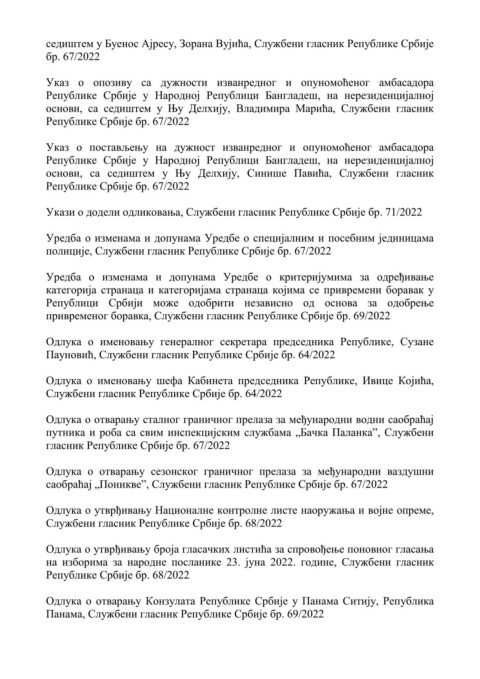 седиштем у Буенос Ајресу, Зорана Вујића, Службени гласник Републике Србије бр. 67/2022

Указ о опозиву са дужности изванредног и опуномоћеног амбасадора Републике Србије у Народној Републици Бангладеш, на нерезиденцијалној основи, са седиштем у Њу Делхију, Владимира Марића, Службени гласник Републике Србије бр. 67/2022

Указ о постављењу на дужност изванредног и опуномоћеног амбасадора Републике Србије у Народној Републици Бангладеш, на нерезиденцијалној основи, са седиштем у Њу Делхију, Синише Павића, Службени гласник Републике Србије бр. 67/2022

Укази о додели одликовања, Службени гласник Републике Србије бр. 71/2022

Уредба о изменама и допунама Уредбе о специјалним и посебним јединицама полиције, Службени гласник Републике Србије бр. 67/2022

Уредба о изменама и допунама Уредбе о критеријумима за одређивање категорија странаца и категоријама странаца којима се привремени боравак у Републици Србији може одобрити независно од основа за одобрење привременог боравка, Службени гласник Републике Србије бр. 69/2022

Одлука о именовању генералног секретара председника Републике, Сузане Пауновић, Службени гласник Републике Србије бр. 64/2022

Одлука о именовању шефа Кабинета председника Републике, Ивице Којића, Службени гласник Републике Србије бр. 64/2022

Одлука о отварању сталног граничног прелаза за међународни водни саобраћај путника и роба са свим инспекцијским службама „Бачка Паланка", Службени гласник Републике Србије бр. 67/2022

Одлука о отварању сезонског граничног прелаза за међународни ваздушни саобраћај „Поникве", Службени гласник Републике Србије бр. 67/2022

Одлука о утврђивању Националне контролне листе наоружања и војне опреме, Службени гласник Републике Србије бр. 68/2022

Одлука о утврђивању броја гласачких листића за спровођење поновног гласања на изборима за народне посланике 23. јуна 2022. године, Службени гласник Републике Србије бр. 68/2022

Одлука о отварању Конзулата Републике Србије у Панама Ситију, Република Панама, Службени гласник Републике Србије бр. 69/2022